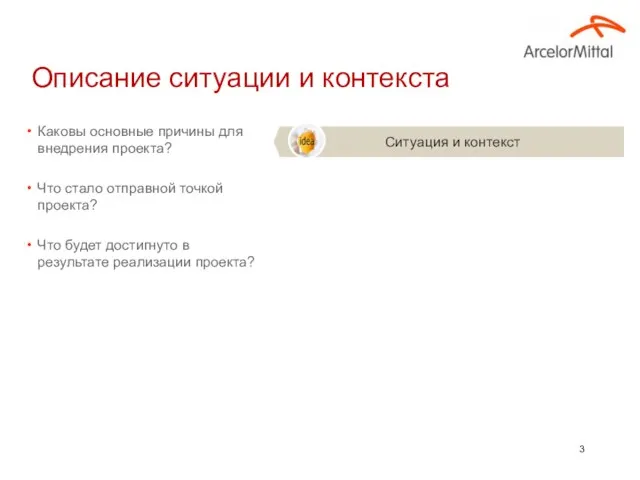 ArcelorMittal

Описание ситуации и контекста

• Каковы основные причины для внедрения проекта?

• Что стало отправной точкой проекта?

• Что будет достигнуто в результате реализации проекта?

Idea

Ситуация и контекст

3